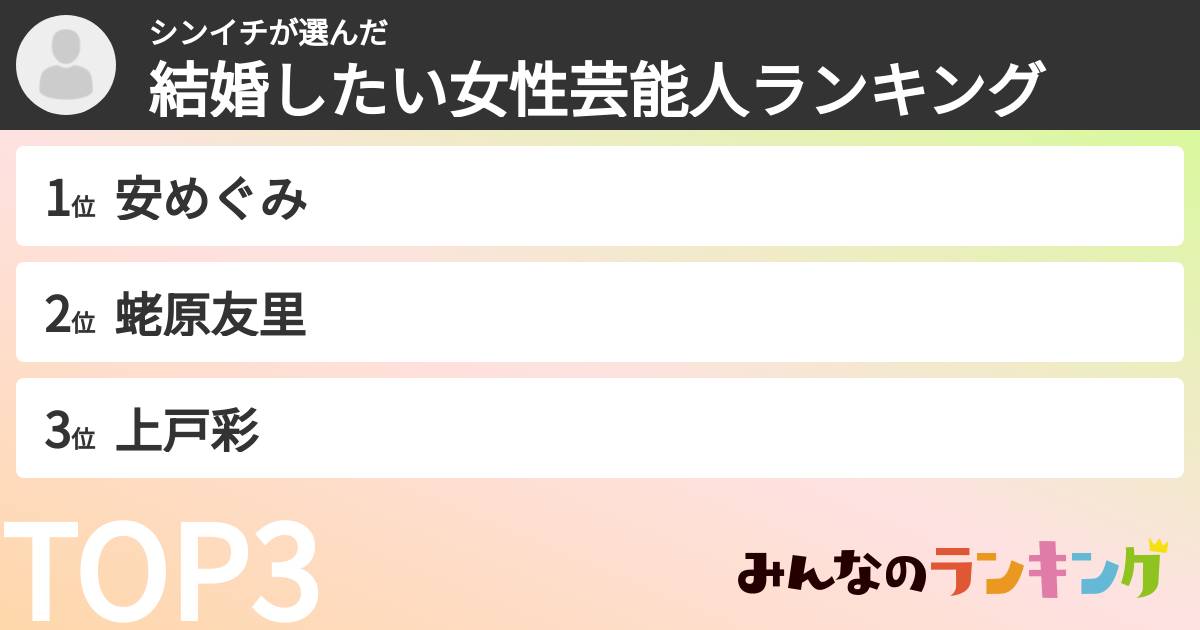 シンイチが選んだ
結婚したい女性芸能人ランキング

1位 安めぐみ

2位 蛯原友里

3位 上戸彩

TOP3

みんなのランキング